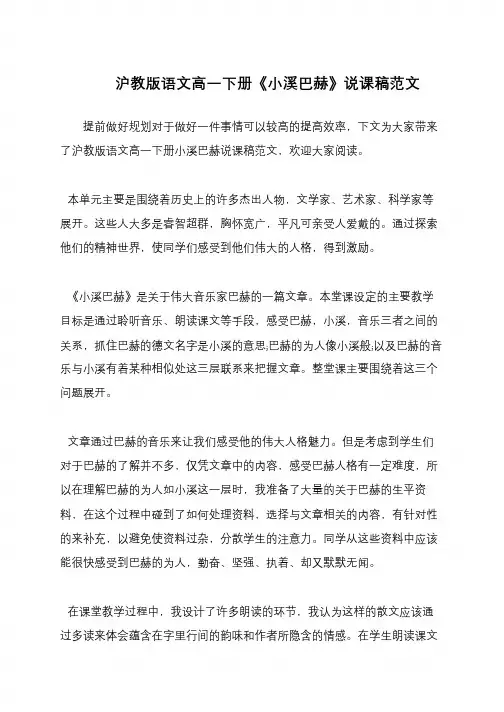 沪教版语文高一下册《小溪巴赫》说课稿范文

提前做好规划对于做好一件事情可以较高的提高效率，下文为大家带来了沪教版语文高一下册小溪巴赫说课稿范文，欢迎大家阅读。

本单元主要是围绕着历史上的许多杰出人物，文学家、艺术家、科学家等展开。这些人大多是睿智超群，胸怀宽广，平凡可亲受人爱戴的。通过探索他们的精神世界，使同学们感受到他们伟大的人格，得到激励。

《小溪巴赫》是关于伟大音乐家巴赫的一篇文章。本堂课设定的主要教学目标是通过聆听音乐、朗读课文等手段，感受巴赫，小溪，音乐三者之间的关系，抓住巴赫的德文名字是小溪的意思;巴赫的为人像小溪般;以及巴赫的音乐与小溪有着某种相似处这三层联系来把握文章。整堂课主要围绕着这三个问题展开。

文章通过巴赫的音乐来让我们感受他的伟大人格魅力。但是考虑到学生们对于巴赫的了解并不多，仅凭文章中的内容，感受巴赫人格有一定难度，所以在理解巴赫的为人如小溪这一层时，我准备了大量的关于巴赫的生平资料，在这个过程中碰到了如何处理资料、选择与文章相关的内容，有针对性的来补充，以避免使资料过杂，分散学生的注意力。同学从这些资料中应该能很快感受到巴赫的为人，勤奋、坚强、执着、却又默默无闻。

在课堂教学过程中，我设计了许多朗读的环节，我认为这样的散文应该通过多读来体会蕴含在字里行间的韵味和作者所隐含的情感。在学生朗读课文